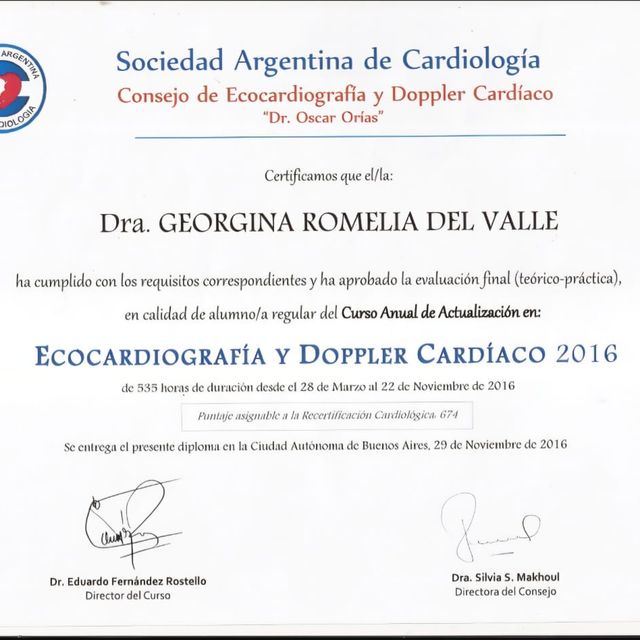 ARGENTINA
DIOLOGIA

Sociedad Argentina de Cardiología
Consejo de Ecocardiografía y Doppler Cardíaco
"Dr. Oscar Orías"

Certificamos que el/la:

Dra. GEORGINA ROMELIA DEL VALLE

ha cumplido con los requisitos correspondientes y ha aprobado la evaluación final (teórico-práctica), en calidad de alumno/a regular del Curso Anual de Actualización en:

ECOCARDIOGRAFÍA Y DOPPLER CARDÍACO 2016

de 535 horas de duración desde el 28 de Marzo al 22 de Noviembre de 2016

Puntaje asignable a la Recertificación Cardiológica: 674

Se entrega el presente diploma en la Ciudad Autónoma de Buenos Aires, 29 de Noviembre de 2016

Dr. Eduardo Fernández Rostello
Director del Curso

Dra. Silvia S. Makhoul
Directora del Consejo